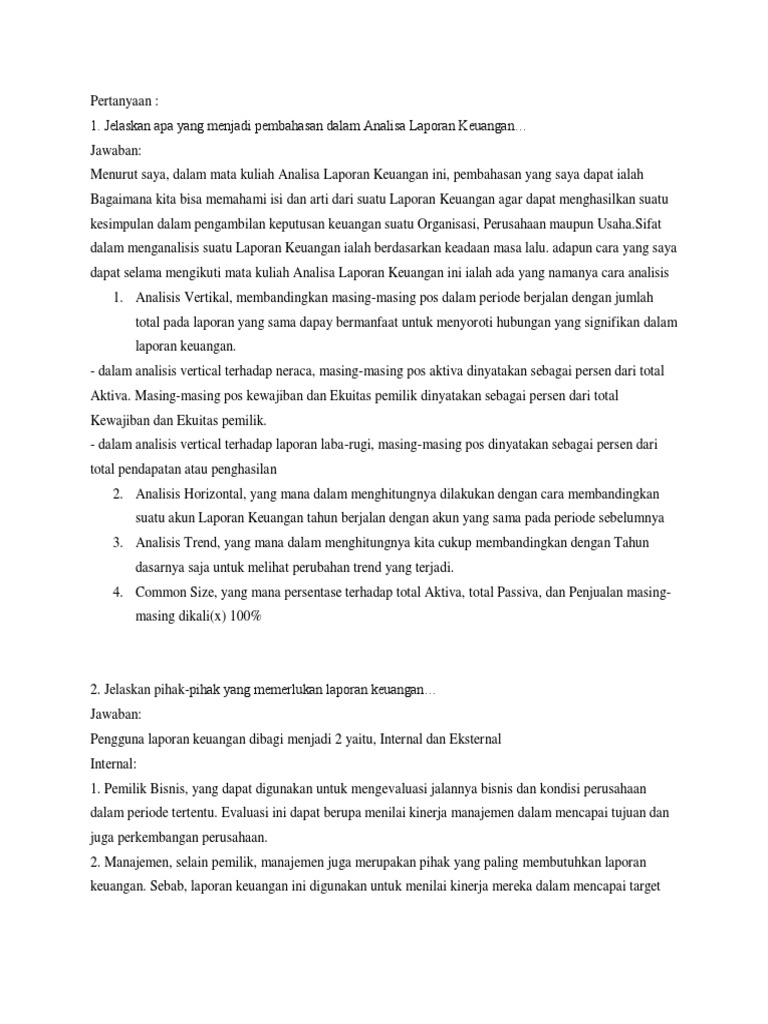 Pertanyaan :

1. Jelaskan apa yang menjadi pembahasan dalam Analisa Laporan Keuangan…

Jawaban:

Menurut saya, dalam mata kuliah Analisa Laporan Keuangan ini, pembahasan yang saya dapat ialah Bagaimana kita bisa memahami isi dan arti dari suatu Laporan Keuangan agar dapat menghasilkan suatu kesimpulan dalam pengambilan keputusan keuangan suatu Organisasi, Perusahaan maupun Usaha.Sifat dalam menganalisis suatu Laporan Keuangan ialah berdasarkan keadaan masa lalu. adapun cara yang saya dapat selama mengikuti mata kuliah Analisa Laporan Keuangan ini ialah ada yang namanya cara analisis

1. Analisis Vertikal, membandingkan masing-masing pos dalam periode berjalan dengan jumlah total pada laporan yang sama dapay bermanfaat untuk menyoroti hubungan yang signifikan dalam laporan keuangan.

- dalam analisis vertical terhadap neraca, masing-masing pos aktiva dinyatakan sebagai persen dari total Aktiva. Masing-masing pos kewajiban dan Ekuitas pemilik dinyatakan sebagai persen dari total Kewajiban dan Ekuitas pemilik.

- dalam analisis vertical terhadap laporan laba-rugi, masing-masing pos dinyatakan sebagai persen dari total pendapatan atau penghasilan

2. Analisis Horizontal, yang mana dalam menghitungnya dilakukan dengan cara membandingkan suatu akun Laporan Keuangan tahun berjalan dengan akun yang sama pada periode sebelumnya

3. Analisis Trend, yang mana dalam menghitungnya kita cukup membandingkan dengan Tahun dasarnya saja untuk melihat perubahan trend yang terjadi.

4. Common Size, yang mana persentase terhadap total Aktiva, total Passiva, dan Penjualan masing-masing dikali(x) 100%

2. Jelaskan pihak-pihak yang memerlukan laporan keuangan…

Jawaban:

Pengguna laporan keuangan dibagi menjadi 2 yaitu, Internal dan Eksternal

Internal:

1. Pemilik Bisnis, yang dapat digunakan untuk mengevaluasi jalannya bisnis dan kondisi perusahaan dalam periode tertentu. Evaluasi ini dapat berupa menilai kinerja manajemen dalam mencapai tujuan dan juga perkembangan perusahaan.

2. Manajemen, selain pemilik, manajemen juga merupakan pihak yang paling membutuhkan laporan keuangan. Sebab, laporan keuangan ini digunakan untuk menilai kinerja mereka dalam mencapai target